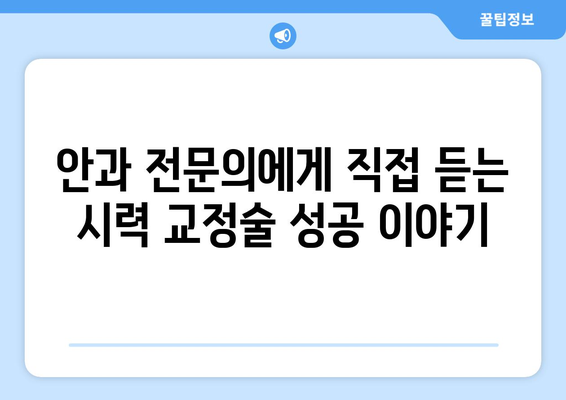 꿀팁정보

안과 전문의에게 직접 듣는 시력 교정술 성공 이야기